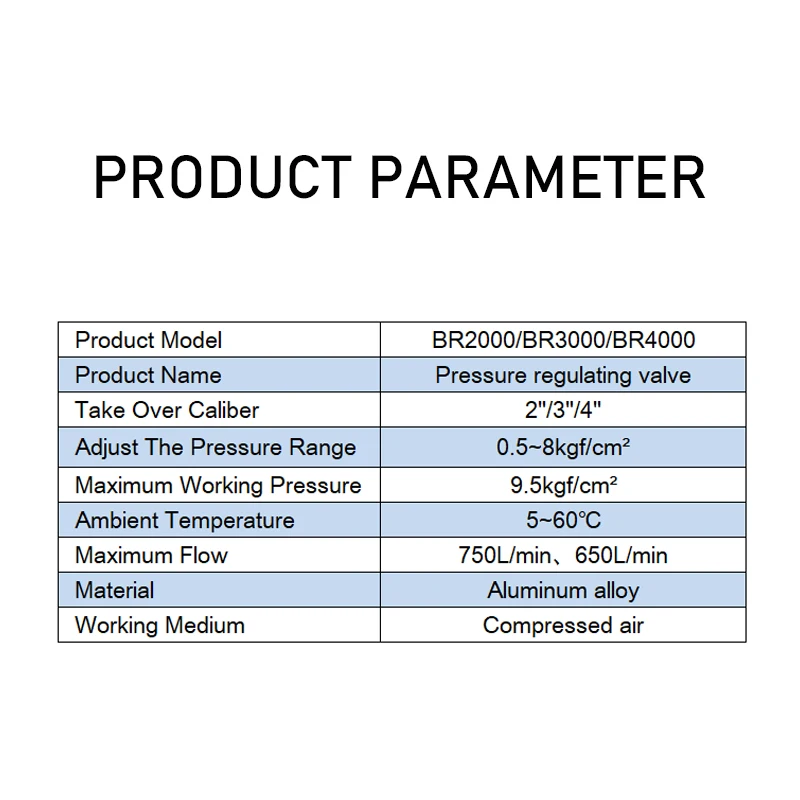 PRODUCT PARAMETER

| Product Model | BR2000/BR3000/BR4000 |
|---|---|
| Product Name | Pressure regulating valve |
| Take Over Caliber | 2"/3"/4" |
| Adjust The Pressure Range | 0.5~8kgf/cm² |
| Maximum Working Pressure | 9.5kgf/cm² |
| Ambient Temperature | 5~60℃ |
| Maximum Flow | 750L/min、650L/min |
| Material | Aluminum alloy |
| Working Medium | Compressed air |